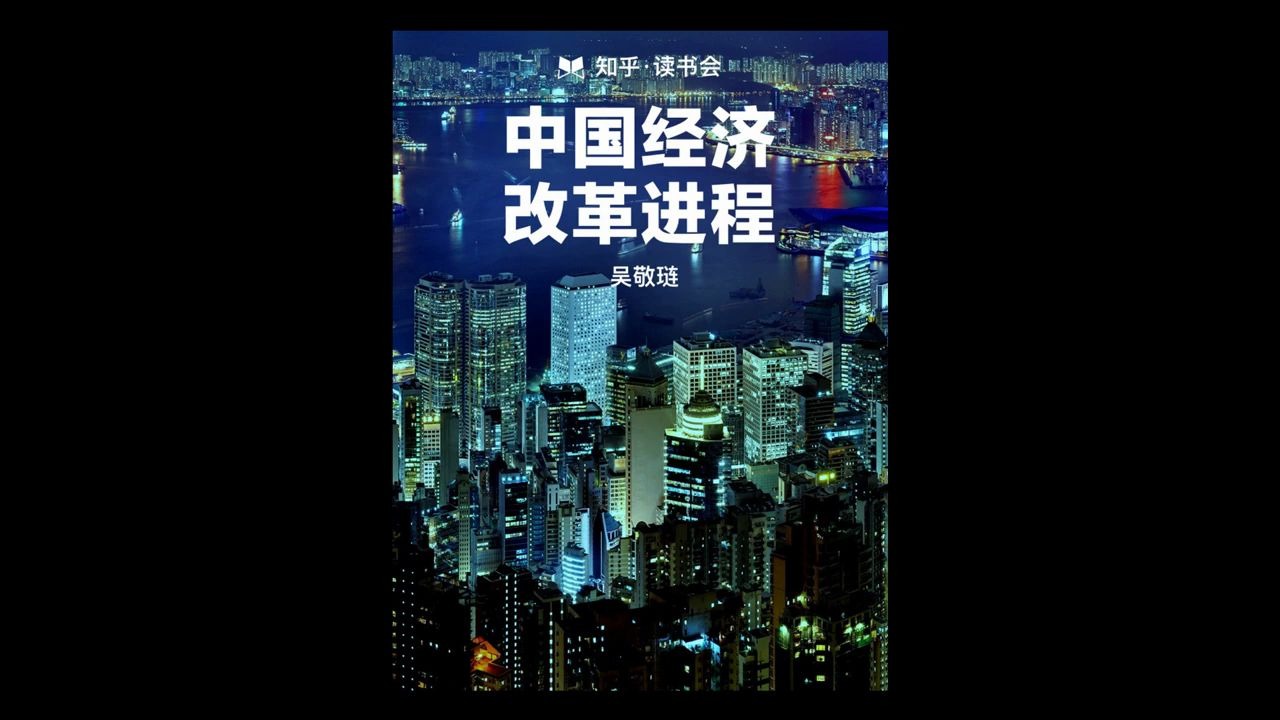 知乎·读书会

中国经济改革进程

吴敬琏